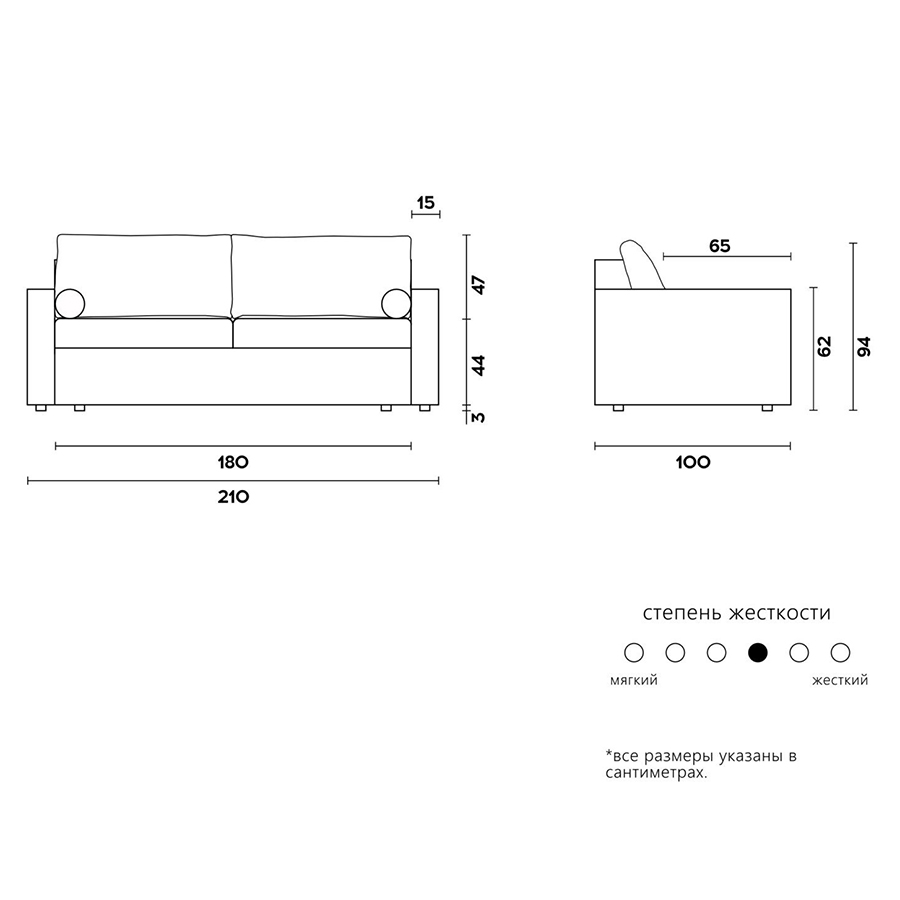 15
47
44
3
180
210
65
62
94
100

степень жесткости

мягкий
жесткий

*все размеры указаны в сантиметрах.